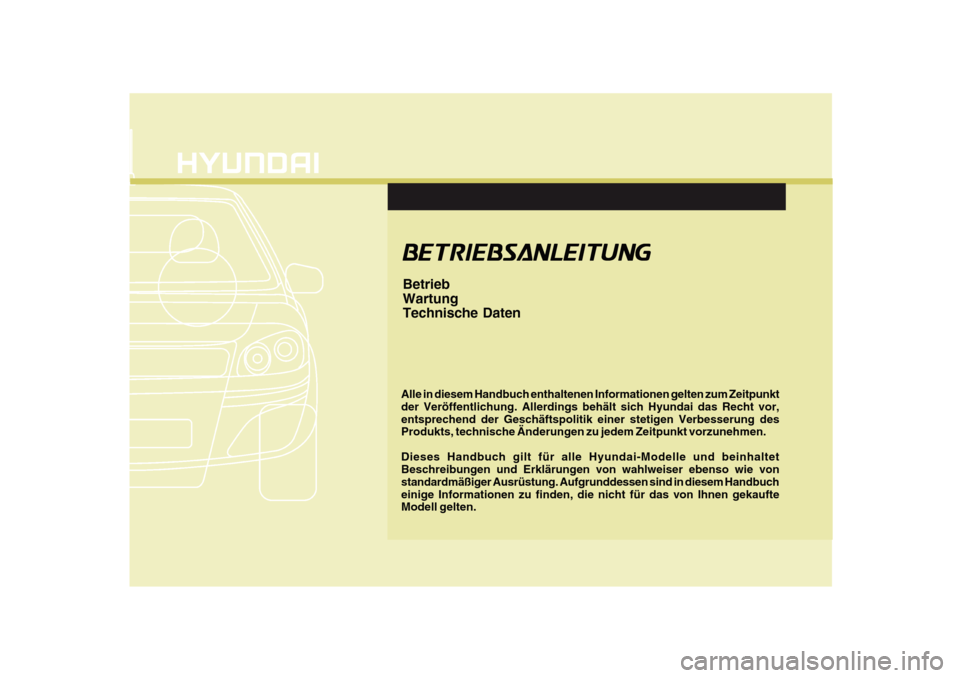 HYUNDAI

BETRIEBSANLEITUNG

Betrieb
Wartung
Technische Daten

Alle in diesem Handbuch enthaltenen Informationen gelten zum Zeitpunkt der Veröffentlichung. Allerdings behält sich Hyundai das Recht vor, entsprechend der Geschäftspolitik einer stetigen Verbesserung des Produkts, technische Änderungen zu jedem Zeitpunkt vorzunehmen.

Dieses Handbuch gilt für alle Hyundai-Modelle und beinhaltet Beschreibungen und Erklärungen von wahlweiser ebenso wie von standardmäßiger Ausrüstung. Aufgrunddessen sind in diesem Handbuch einige Informationen zu finden, die nicht für das von Ihnen gekaufte Modell gelten.

carmanualsonline.info